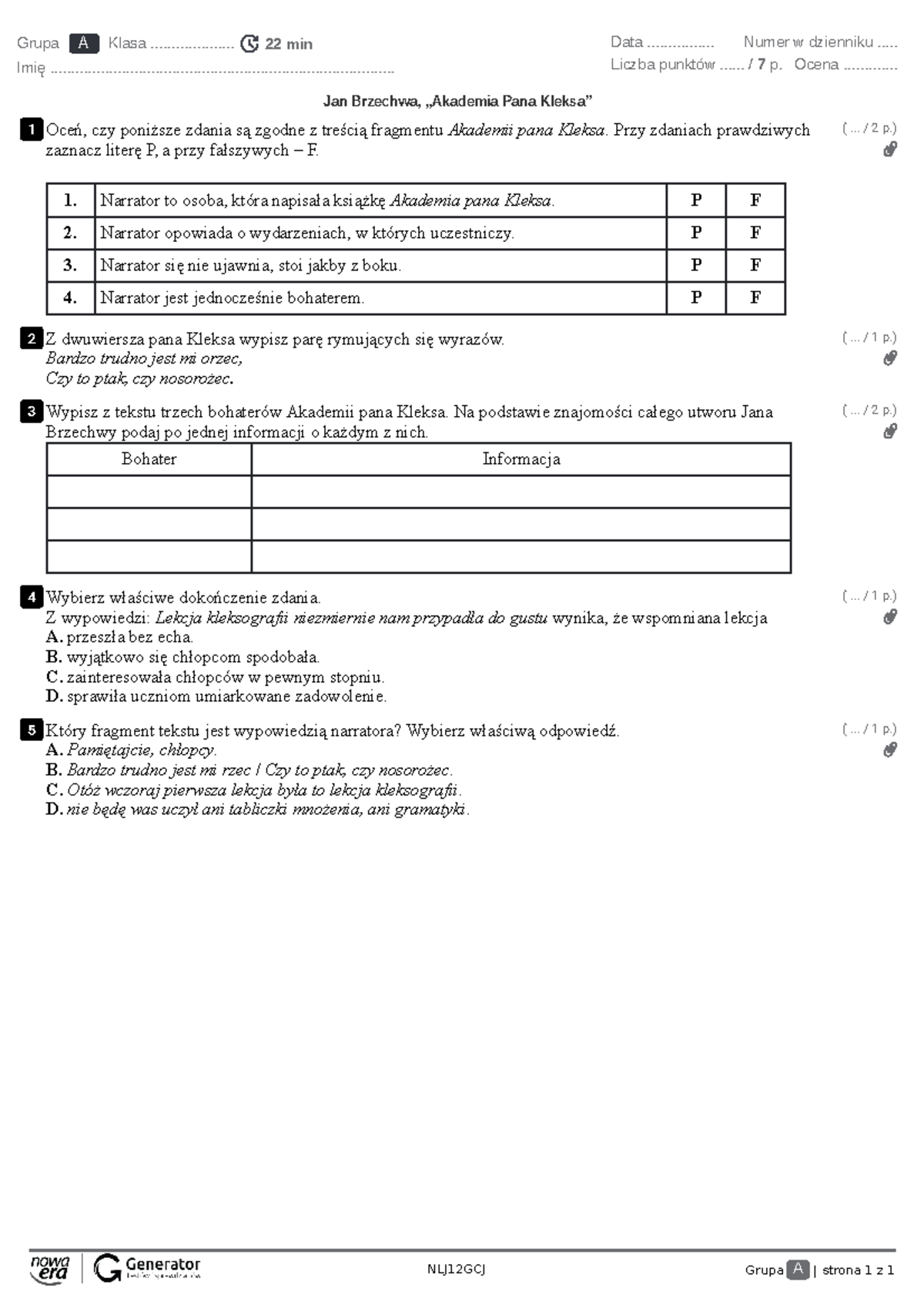 Grupa A Klasa ____ 22 min
Imię ____

Data ____ Numer w dzienniku ____
Liczba punktów ____ / 7 p. Ocena ____

Jan Brzechwa, „Akademia Pana Kleksa”

1 Oceń, czy poniższe zdania są zgodne z treścią fragmentu Akademii pana Kleksa. Przy zdaniach prawdziwych zaznacz literę P, a przy fałszywych – F.

( ... / 2 p.)

| 1. | Narrator to osoba, która napisała książkę Akademia pana Kleksa. | P | F |
|---|---|---|---|
| 2. | Narrator opowiada o wydarzeniach, w których uczestniczy. | P | F |
| 3. | Narrator się nie ujawnia, stoi jakby z boku. | P | F |
| 4. | Narrator jest jednocześnie bohaterem. | P | F |

2 Z dwuwiersza pana Kleksa wypisz parę rymujących się wyrazów.
Bardzo trudno jest mi orzec,
Czy to ptak, czy nosorożec.

( ... / 1 p.)

3 Wypisz z tekstu trzech bohaterów Akademii pana Kleksa. Na podstawie znajomości całego utworu Jana Brzechwy podaj po jednej informacji o każdym z nich.

( ... / 2 p.)

| Bohater | Informacja |
|---|---|
| | |
| | |
| | |

4 Wybierz właściwe dokończenie zdania.
Z wypowiedzi: Lekcja kleksografii niezmiernie nam przypadła do gustu wynika, że wspomniana lekcja
A. przeszła bez echa.
B. wyjątkowo się chłopcom spodobała.
C. zainteresowała chłopców w pewnym stopniu.
D. sprawiła uczniom umiarkowane zadowolenie.

( ... / 1 p.)

5 Który fragment tekstu jest wypowiedzią narratora? Wybierz właściwą odpowiedź.
A. Pamiętajcie, chłopcy.
B. Bardzo trudno jest mi rzec / Czy to ptak, czy nosorożec.
C. Otóż wczoraj pierwsza lekcja była to lekcja kleksografii.
D. nie będę was uczył ani tabliczki mnożenia, ani gramatyki.

( ... / 1 p.)

nowa era Generator

NLJ12GCJ

Grupa A | strona 1 z 1